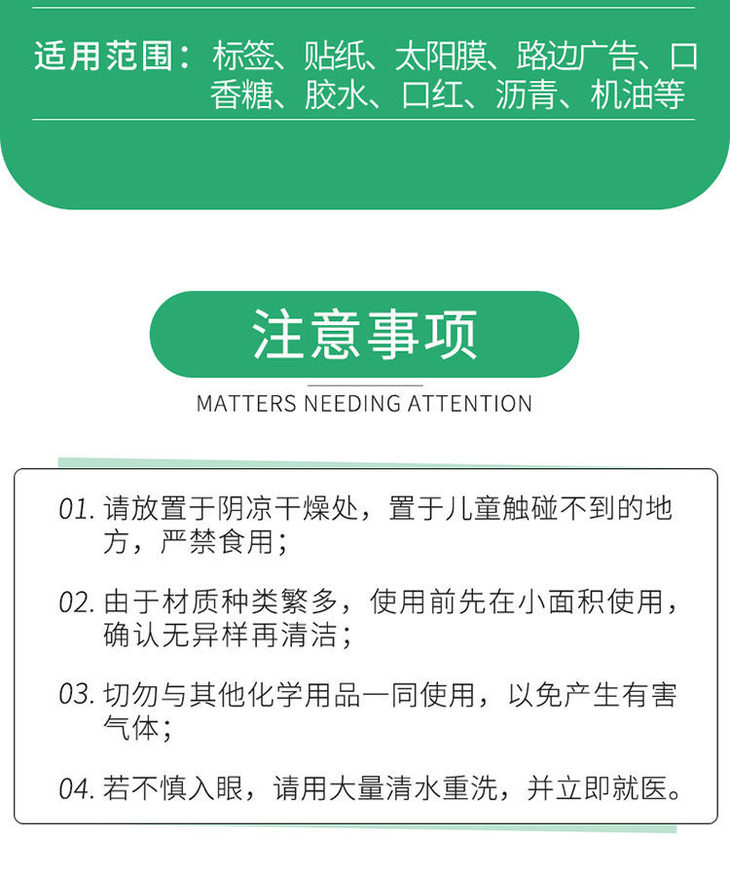 适用范围：标签、贴纸、太阳膜、路边广告、口香糖、胶水、口红、沥青、机油等

注意事项

MATTERS NEEDING ATTENTION

01.请放置于阴凉干燥处，置于儿童触碰不到的地方，严禁食用；

02.由于材质种类繁多，使用前先在小面积使用，确认无异样再清洁；

03.切勿与其他化学用品一同使用，以免产生有害气体；

04.若不慎入眼，请用大量清水重洗，并立即就医。